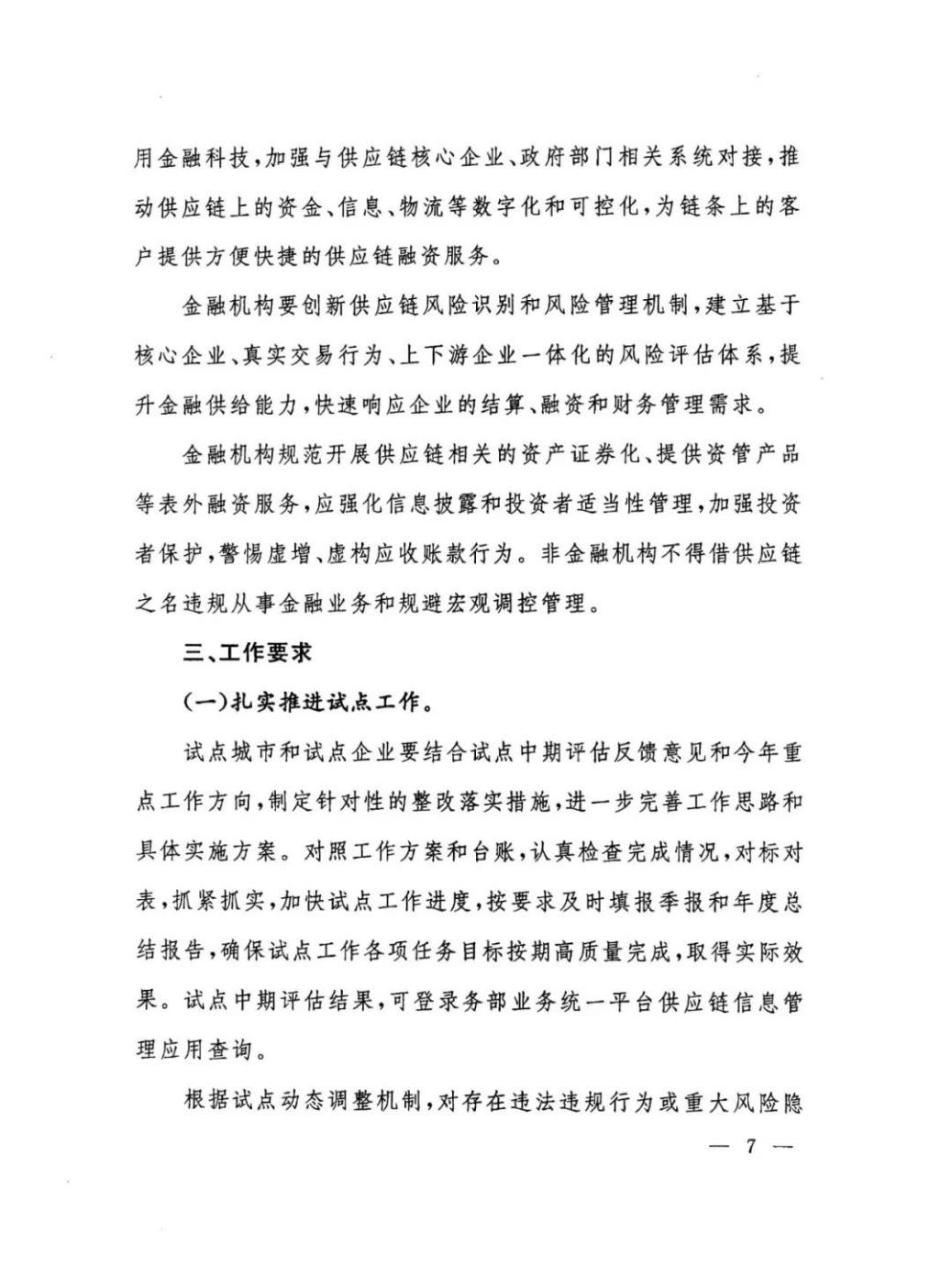 用金融科技，加强与供应链核心企业、政府部门相关系统对接，推动供应链上的资金、信息、物流等数字化和可控化，为链条上的客户提供方便快捷的供应链融资服务。

金融机构要创新供应链风险识别和风险管理机制，建立基于核心企业、真实交易行为、上下游企业一体化的风险评估体系，提升金融供给能力，快速响应企业的结算、融资和财务管理需求。

金融机构规范开展供应链相关的资产证券化、提供资管产品等表外融资服务，应强化信息披露和投资者适当性管理，加强投资者保护，警惕虚增、虚构应收账款行为。非金融机构不得借供应链之名违规从事金融业务和规避宏观调控管理。

三、工作要求

（一）扎实推进试点工作。

试点城市和试点企业要结合试点中期评估反馈意见和今年重点工作方向，制定针对性的整改落实措施，进一步完善工作思路和具体实施方案。对照工作方案和台账，认真检查完成情况，对标对表，抓紧抓实，加快试点工作进度，按要求及时填报季报和年度总结报告，确保试点工作各项任务目标按期高质量完成，取得实际效果。试点中期评估结果，可登录务部业务统一平台供应链信息管理应用查询。

根据试点动态调整机制，对存在违法违规行为或重大风险隐

— 7 —